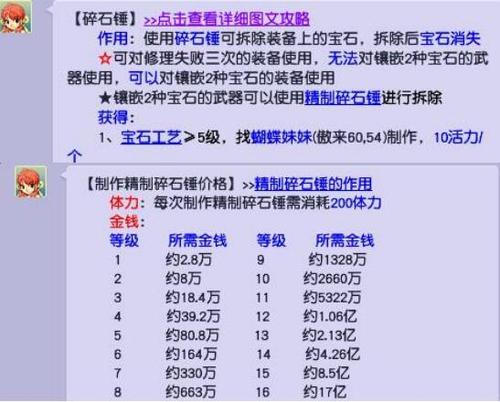 【碎石锤】>>点击查看详细图文攻略

作用：使用碎石锤可拆除装备上的宝石，拆除后宝石消失

☆可对修理失败三次的装备使用，无法对镶嵌2种宝石的武器使用，可以对镶嵌2种宝石的装备使用

★镶嵌2种宝石的武器可以使用精制碎石锤进行拆除

获得：

1、宝石工艺≥5级，找蝴蝶妹妹(傲来60,54)制作，10活力/个

【制作精制碎石锤价格】>>精制碎石锤的作用

体力：每次制作精制碎石锤需消耗200体力

金钱：

| 等级 | 所需金钱 | 等级 | 所需金钱 |
|---|---|---|---|
| 1 | 约2.8万 | 9 | 约1328万 |
| 2 | 约8万 | 10 | 约2660万 |
| 3 | 约18.4万 | 11 | 约5322万 |
| 4 | 约39.2万 | 12 | 约1.06亿 |
| 5 | 约80.8万 | 13 | 约2.13亿 |
| 6 | 约164万 | 14 | 约4.26亿 |
| 7 | 约330万 | 15 | 约8.5亿 |
| 8 | 约663万 | 16 | 约17亿 |